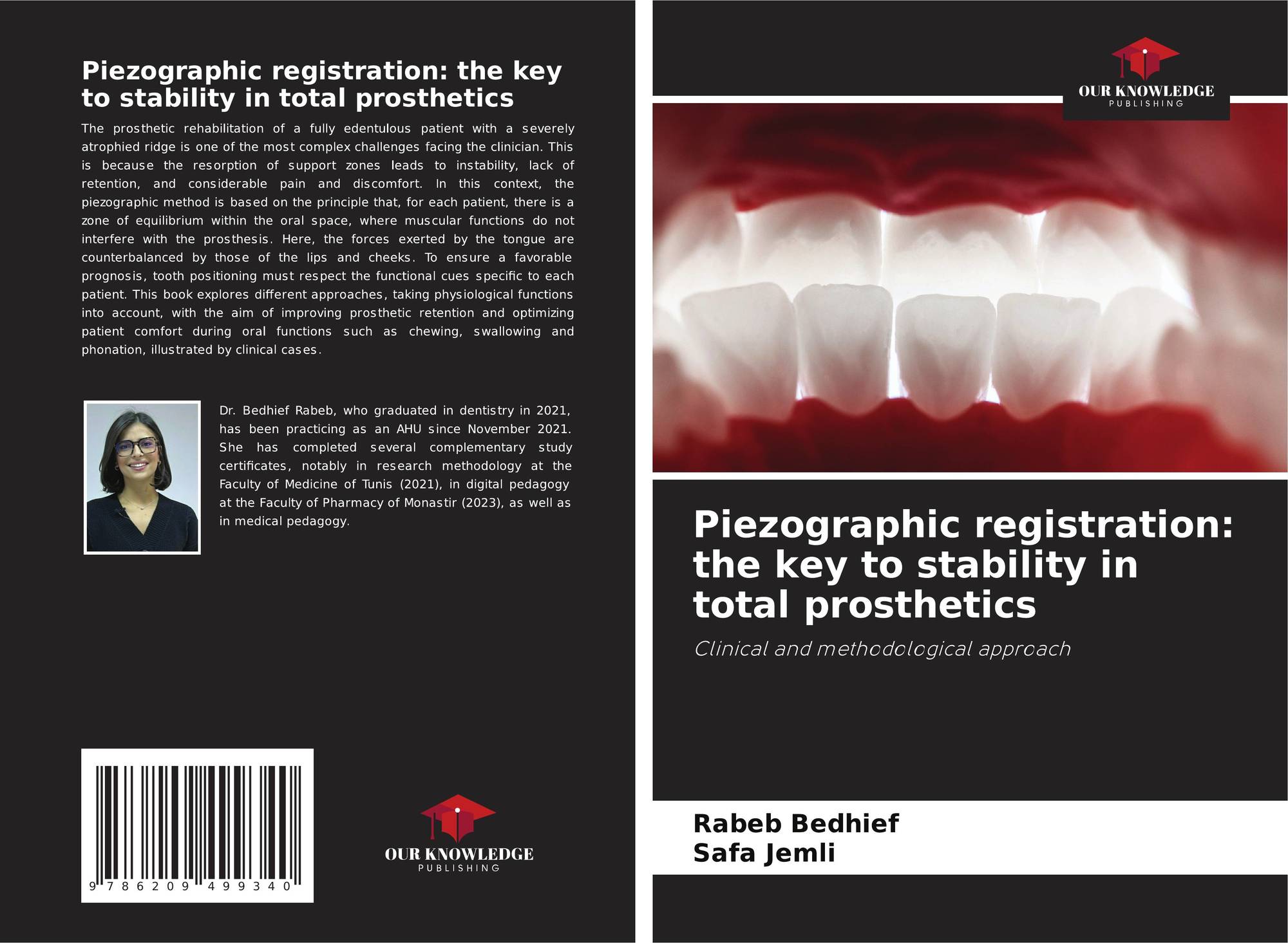 Piezographic registration: the key to stability in total prosthetics

The prosthetic rehabilitation of a fully edentulous patient with a severely atrophied ridge is one of the most complex challenges facing the clinician. This is because the resorption of support zones leads to instability, lack of retention, and considerable pain and discomfort. In this context, the piezographic method is based on the principle that, for each patient, there is a zone of equilibrium within the oral space, where muscular functions do not interfere with the prosthesis. Here, the forces exerted by the tongue are counterbalanced by those of the lips and cheeks. To ensure a favorable prognosis, tooth positioning must respect the functional cues specific to each patient. This book explores different approaches, taking physiological functions into account, with the aim of improving prosthetic retention and optimizing patient comfort during oral functions such as chewing, swallowing and phonation, illustrated by clinical cases.

Dr. Bedhief Rabeb, who graduated in dentistry in 2021, has been practicing as an AHU since November 2021. She has completed several complementary study certificates, notably in research methodology at the Faculty of Medicine of Tunis (2021), in digital pedagogy at the Faculty of Pharmacy of Monastir (2023), as well as in medical pedagogy.

9 786209 499340

OUR KNOWLEDGE
PUBLISHING

OUR KNOWLEDGE
PUBLISHING

Piezographic registration: the key to stability in total prosthetics

Clinical and methodological approach

Rabeb Bedhief
Safa Jemli